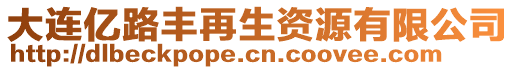 大连亿路丰再生资源有限公司
http://dlbeckpope.cn.coovee.com